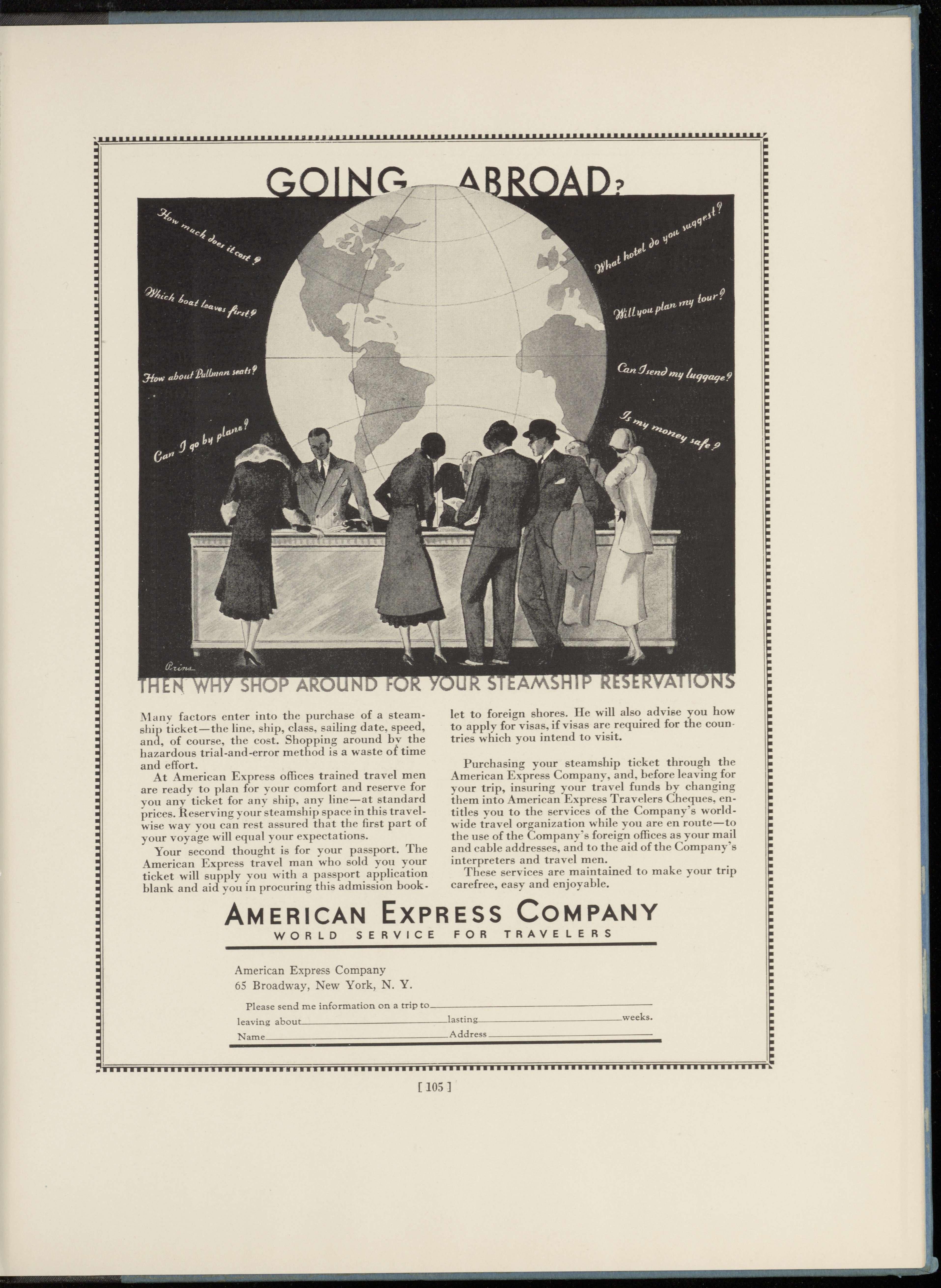 GOING ABROAD?

How much does it cost?

Which boat leaves first?

How about Pullman seats?

Can I go by plane?

What hotel do you suggest?

Will you plan my tour?

Can I send my luggage?

Is my money safe?

Prins

THEN WHY SHOP AROUND FOR YOUR STEAMSHIP RESERVATIONS

Many factors enter into the purchase of a steamship ticket—the line, ship, class, sailing date, speed, and, of course, the cost. Shopping around by the hazardous trial-and-error method is a waste of time and effort.

At American Express offices trained travel men are ready to plan for your comfort and reserve for you any ticket for any ship, any line—at standard prices. Reserving your steamship space in this travelwise way you can rest assured that the first part of your voyage will equal your expectations.

Your second thought is for your passport. The American Express travel man who sold you your ticket will supply you with a passport application blank and aid you in procuring this admission booklet to foreign shores. He will also advise you how to apply for visas, if visas are required for the countries which you intend to visit.

Purchasing your steamship ticket through the American Express Company, and, before leaving for your trip, insuring your travel funds by changing them into American Express Travelers Cheques, entitles you to the services of the Company's worldwide travel organization while you are en route—to the use of the Company's foreign offices as your mail and cable addresses, and to the aid of the Company's interpreters and travel men.

These services are maintained to make your trip carefree, easy and enjoyable.

AMERICAN EXPRESS COMPANY
WORLD SERVICE FOR TRAVELERS

American Express Company
65 Broadway, New York, N. Y.

Please send me information on a trip to
leaving about lasting weeks.
Name Address

[ 105 ]